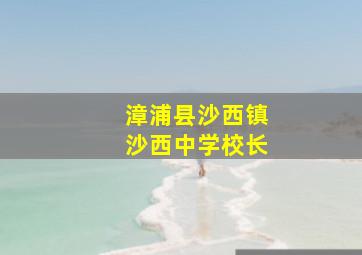 漳浦县沙西镇
沙西中学校长